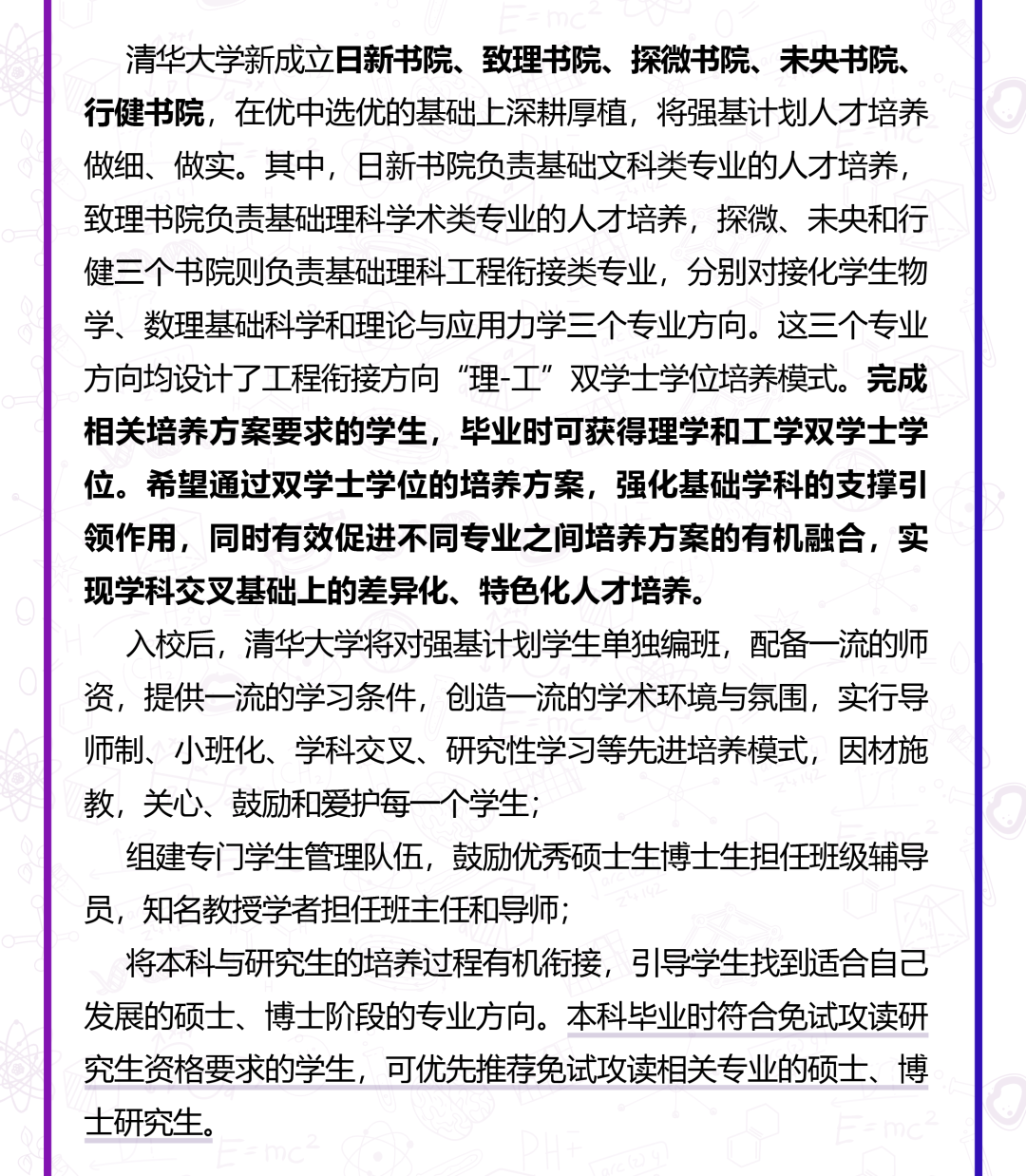 清华大学新成立日新书院、致理书院、探微书院、未央书院、行健书院，在优中选优的基础上深耕厚植，将强基计划人才培养做细、做实。其中，日新书院负责基础文科类专业的人才培养，致理书院负责基础理科学术类专业的人才培养，探微、未央和行健三个书院则负责基础理科工程衔接类专业，分别对接化学生物学、数理基础科学和理论与应用力学三个专业方向。这三个专业方向均设计了工程衔接方向“理-工”双学士学位培养模式。完成相关培养方案要求的学生，毕业时可获得理学和工学双学士学位。希望通过双学士学位的培养方案，强化基础学科的支撑引领作用，同时有效促进不同专业之间培养方案的有机融合，实现学科交叉基础上的差异化、特色化人才培养。

入校后，清华大学将对强基计划学生单独编班，配备一流的师资，提供一流的学习条件，创造一流的学术环境与氛围，实行导师制、小班化、学科交叉、研究性学习等先进培养模式，因材施教，关心、鼓励和爱护每一个学生；

组建专门学生管理队伍，鼓励优秀硕士生博士生担任班级辅导员，知名教授学者担任班主任和导师；

将本科与研究生的培养过程有机衔接，引导学生找到适合自己发展的硕士、博士阶段的专业方向。本科毕业时符合免试攻读研究生资格要求的学生，可优先推荐免试攻读相关专业的硕士、博士研究生。